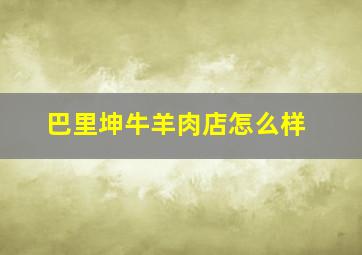 巴里坤牛羊肉店怎么样